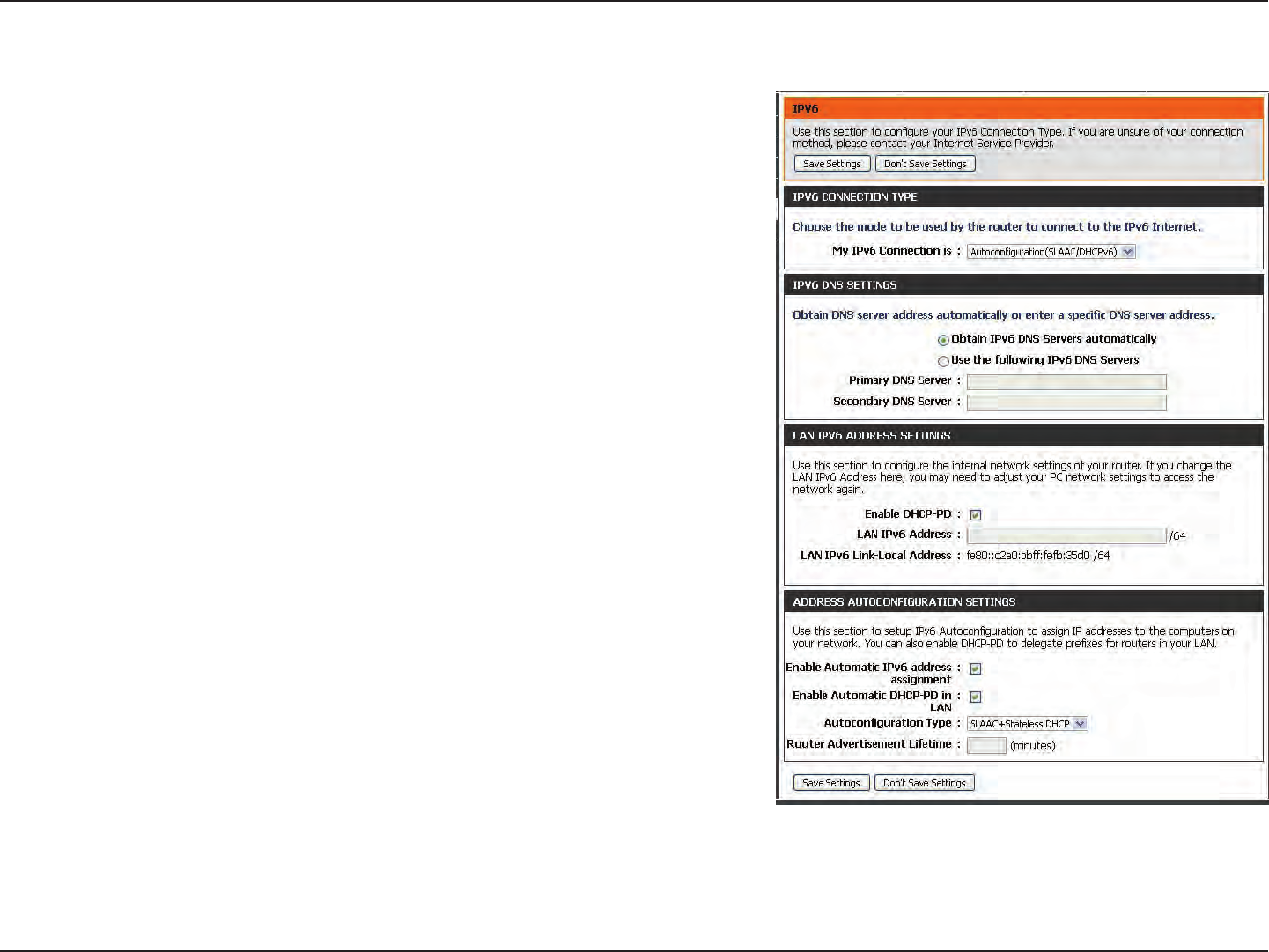 IPV6

Use this section to configure your IPv6 Connection Type. If you are unsure of your connection method, please contact your Internet Service Provider.

Save Settings Don't Save Settings

IPV6 CONNECTION TYPE

Choose the mode to be used by the router to connect to the IPv6 Internet.

My IPv6 Connection is : Autoconfiguration(SLAAC/DHCPv6)

IPV6 DNS SETTINGS

Obtain DNS server address automatically or enter a specific DNS server address.

Obtain IPv6 DNS Servers automatically

Use the following IPv6 DNS Servers

Primary DNS Server :

Secondary DNS Server :

LAN IPV6 ADDRESS SETTINGS

Use this section to configure the internal network settings of your router. If you change the LAN IPv6 Address here, you may need to adjust your PC network settings to access the network again.

Enable DHCP-PD :

LAN IPv6 Address : /64

LAN IPv6 Link-Local Address : fe80::c2a0:bbff:fefb:35d0 /64

ADDRESS AUTOCONFIGURATION SETTINGS

Use this section to setup IPv6 Autoconfiguration to assign IP addresses to the computers on your network. You can also enable DHCP-PD to delegate prefixes for routers in your LAN.

Enable Automatic IPv6 address assignment :

Enable Automatic DHCP-PD in LAN :

Autoconfiguration Type : SLAAC+Stateless DHCP

Router Advertisement Lifetime : (minutes)

Save Settings Don't Save Settings